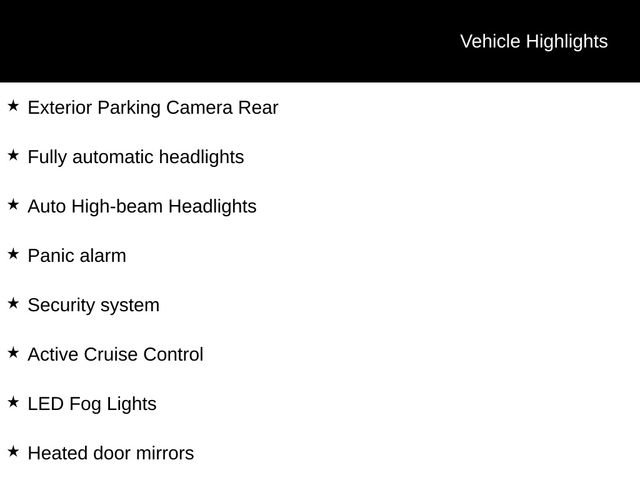 Vehicle Highlights

★ Exterior Parking Camera Rear

★ Fully automatic headlights

★ Auto High-beam Headlights

★ Panic alarm

★ Security system

★ Active Cruise Control

★ LED Fog Lights

★ Heated door mirrors